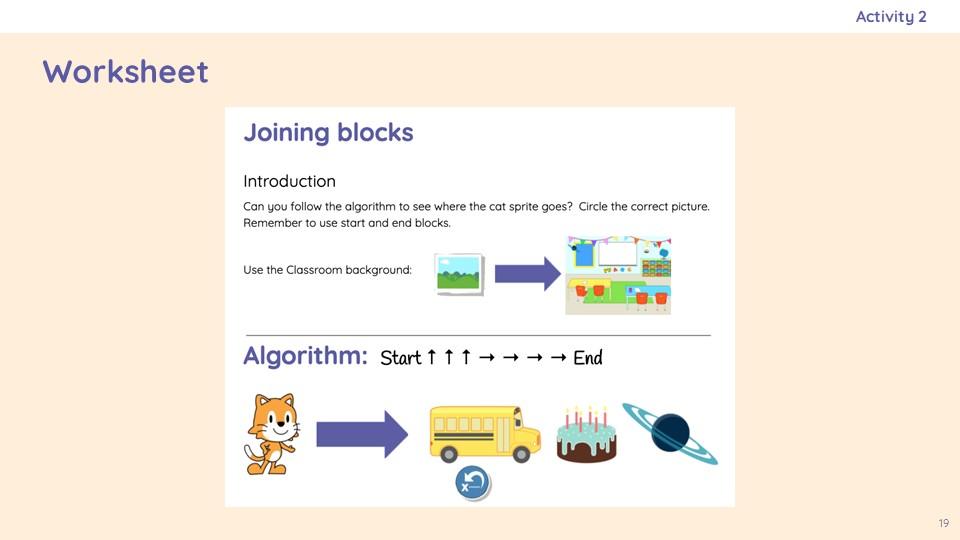 Activity 2

Worksheet

Joining blocks

Introduction

Can you follow the algorithm to see where the cat sprite goes? Circle the correct picture. Remember to use start and end blocks.

Use the Classroom background:

Algorithm: Start ↑ ↑ ↑ → → → → End

19